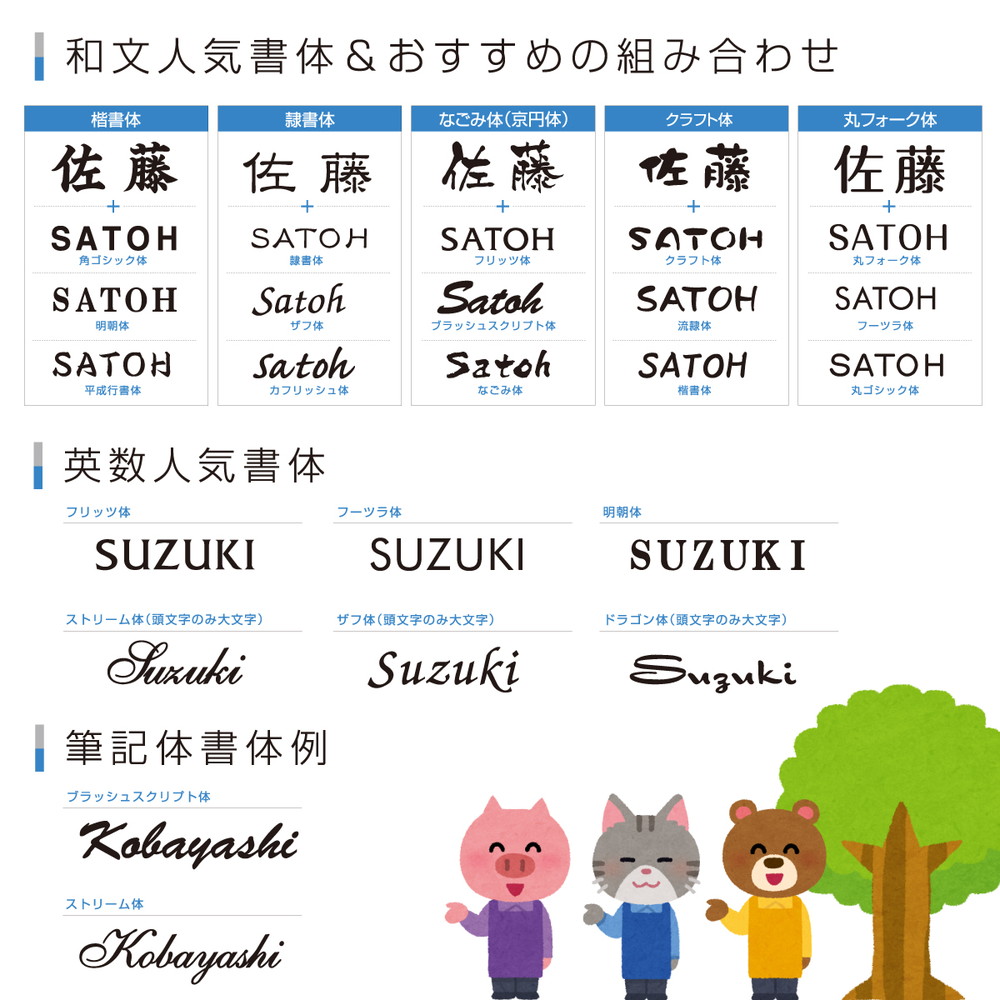 和文人気書体＆おすすめの組み合わせ

楷書体
佐藤
+
SATOH
角ゴシック体
SATOH
明朝体
SATOH
平成行書体

隷書体
佐藤
+
SATOH
隷書体
Satoh
ザフ体
Satoh
カフリッシュ体

なごみ体(京円体)
佐藤
+
SATOH
フリッツ体
Satoh
ブラッシュスクリプト体
Satoh
なごみ体

クラフト体
佐藤
+
SATOH
クラフト体
SATOH
流隷体
SATOH
楷書体

丸フォーク体
佐藤
+
SATOH
丸フォーク体
SATOH
フーツラ体
SATOH
丸ゴシック体

英数人気書体

フリッツ体
SUZUKI

フーツラ体
SUZUKI

明朝体
SUZUKI

ストリーム体(頭文字のみ大文字)
Suzuki

ザフ体(頭文字のみ大文字)
Suzuki

ドラゴン体(頭文字のみ大文字)
Suzuki

筆記体書体例

ブラッシュスクリプト体
Kobayashi

ストリーム体
Kobayashi